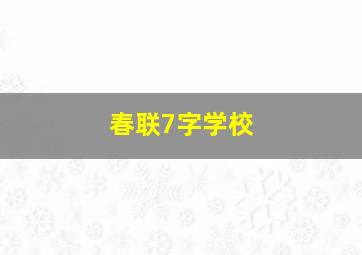 春联7字学校